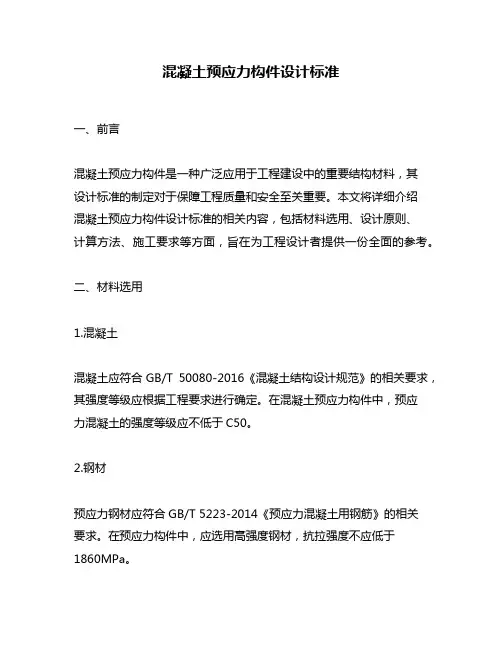 混凝土预应力构件设计标准

一、前言

混凝土预应力构件是一种广泛应用于工程建设中的重要结构材料，其设计标准的制定对于保障工程质量和安全至关重要。本文将详细介绍混凝土预应力构件设计标准的相关内容，包括材料选用、设计原则、计算方法、施工要求等方面，旨在为工程设计者提供一份全面的参考。

二、材料选用

1.混凝土

混凝土应符合 GB/T 50080-2016《混凝土结构设计规范》的相关要求，其强度等级应根据工程要求进行确定。在混凝土预应力构件中，预应力混凝土的强度等级应不低于 C50。

2.钢材

预应力钢材应符合 GB/T 5223-2014《预应力混凝土用钢筋》的相关要求。在预应力构件中，应选用高强度钢材，抗拉强度不应低于 1860MPa。